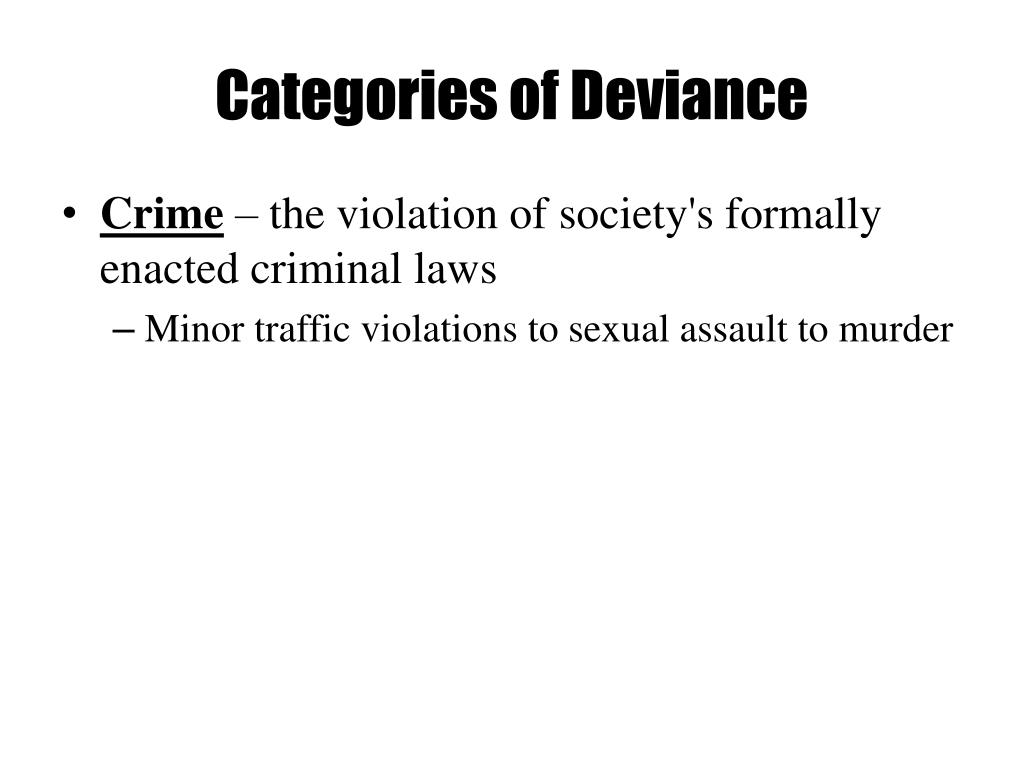 Categories of Deviance

• Crime – the violation of society's formally enacted criminal laws

– Minor traffic violations to sexual assault to murder